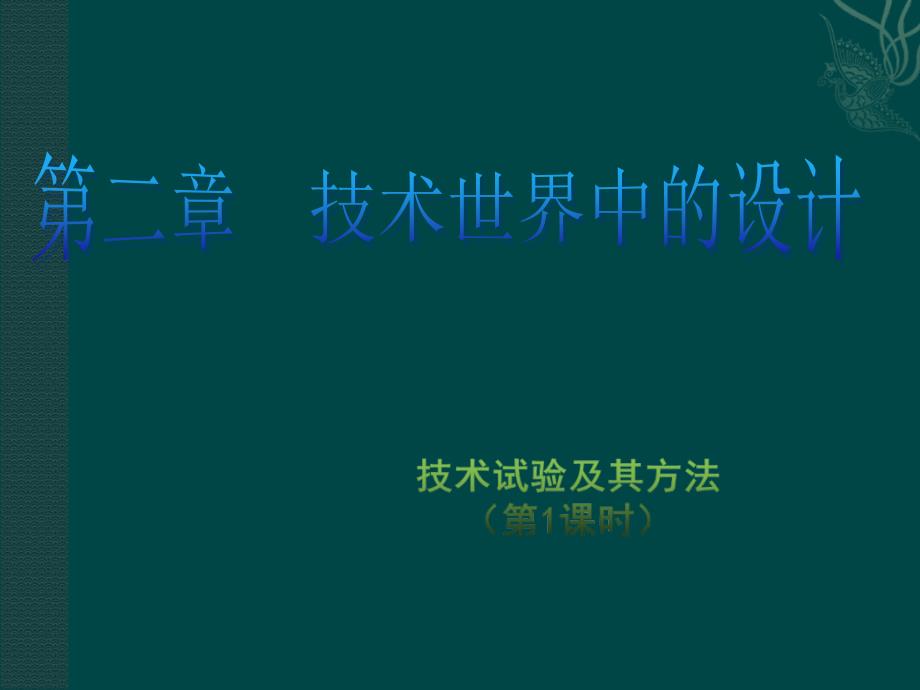 第二章　技术世界中的设计

技术试验及其方法
（第1课时）